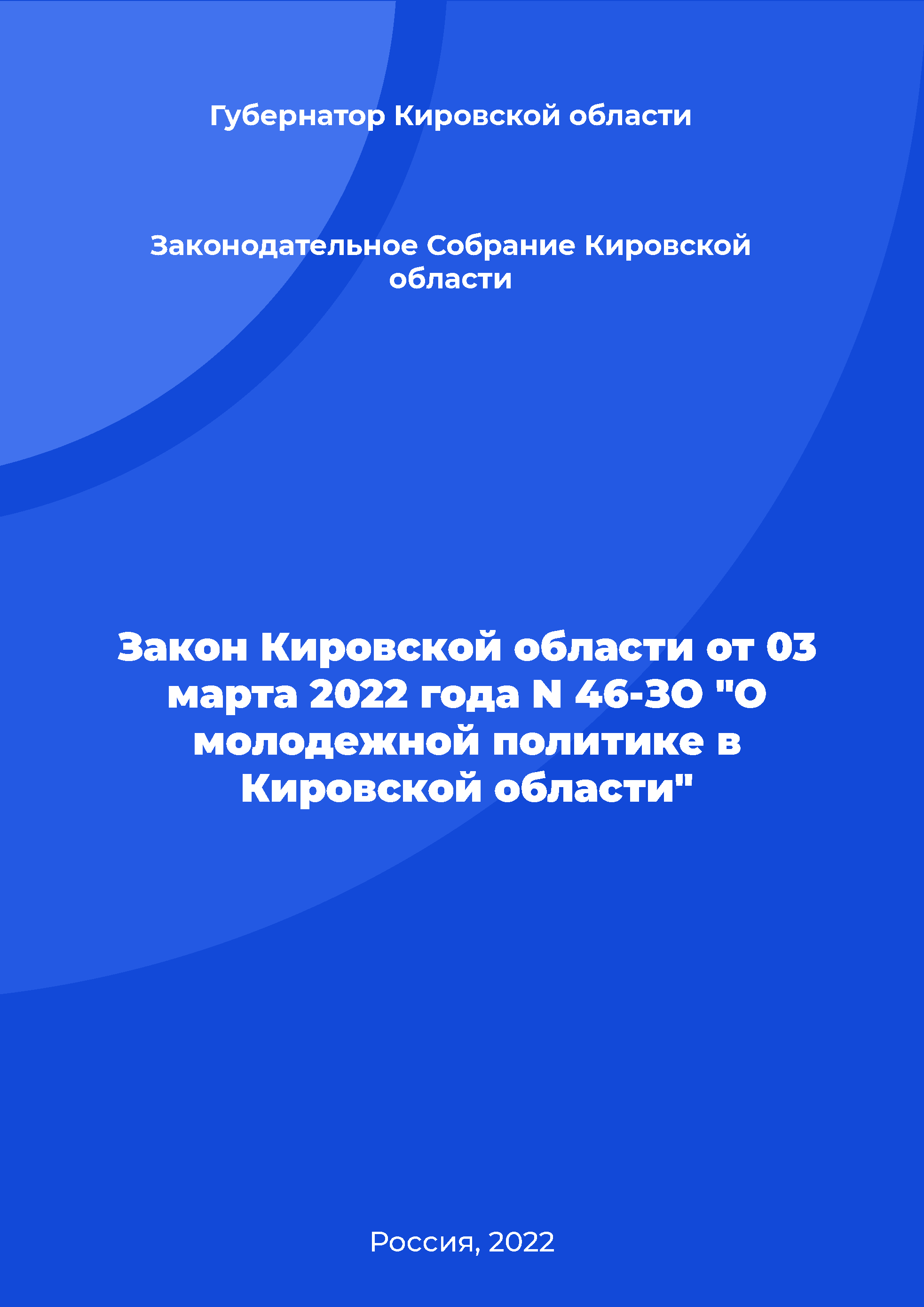 Губернатор Кировской области

Законодательное Собрание Кировской области

Закон Кировской области от 03 марта 2022 года N 46-ЗО "О молодежной политике в Кировской области"

Россия, 2022